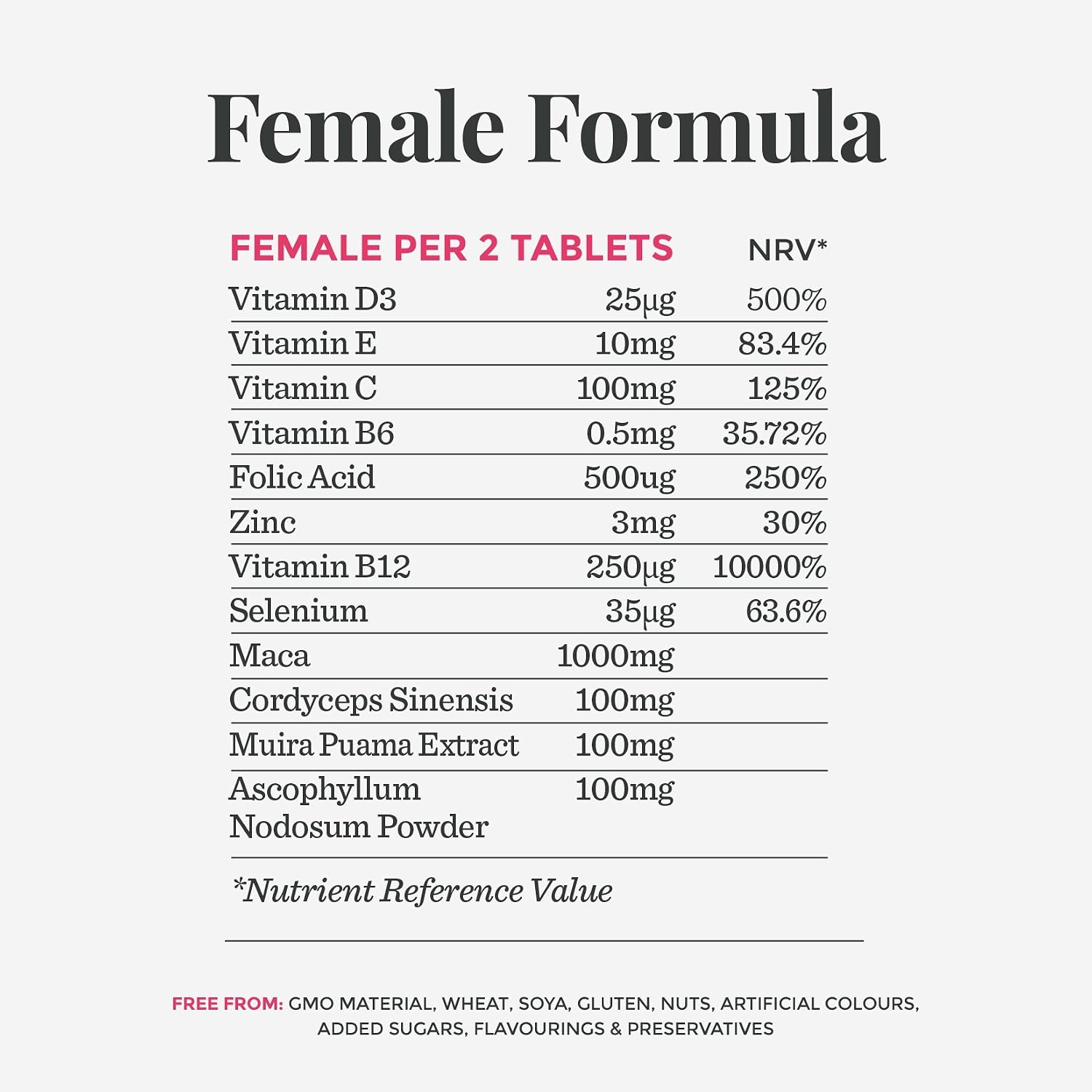 Female Formula

| FEMALE PER 2 TABLETS | | NRV* |
|---|---|---|
| Vitamin D3 | 25μg | 500% |
| Vitamin E | 10mg | 83.4% |
| Vitamin C | 100mg | 125% |
| Vitamin B6 | 0.5mg | 35.72% |
| Folic Acid | 500ug | 250% |
| Zinc | 3mg | 30% |
| Vitamin B12 | 250μg | 10000% |
| Selenium | 35μg | 63.6% |
| Maca | 1000mg | |
| Cordyceps Sinensis | 100mg | |
| Muira Puama Extract | 100mg | |
| Ascophyllum Nodosum Powder | 100mg | |

*Nutrient Reference Value

FREE FROM: GMO MATERIAL, WHEAT, SOYA, GLUTEN, NUTS, ARTIFICIAL COLOURS, ADDED SUGARS, FLAVOURINGS & PRESERVATIVES